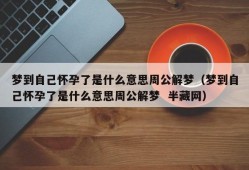 梦到自己怀孕了是什么意思周公解梦（梦到自己怀孕了是什么意思周公解梦 半藏网）